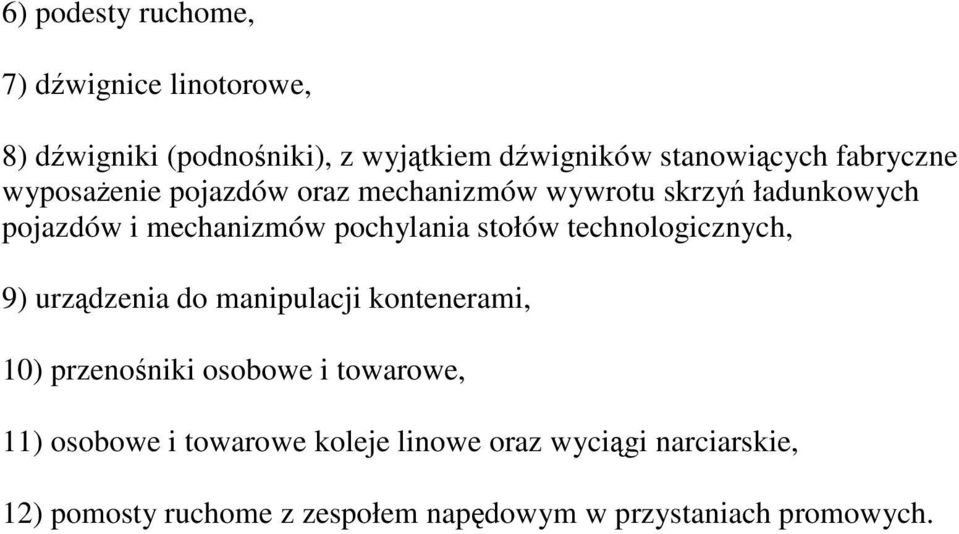 6) podesty ruchome,

7) dźwignice linotorowe,

8) dźwigniki (podnośniki), z wyjątkiem dźwigników stanowiących fabryczne wyposażenie pojazdów oraz mechanizmów wywrotu skrzyń ładunkowych pojazdów i mechanizmów pochylania stołów technologicznych,

9) urządzenia do manipulacji kontenerami,

10) przenośniki osobowe i towarowe,

11) osobowe i towarowe koleje linowe oraz wyciągi narciarskie,

12) pomosty ruchome z zespołem napędowym w przystaniach promowych.